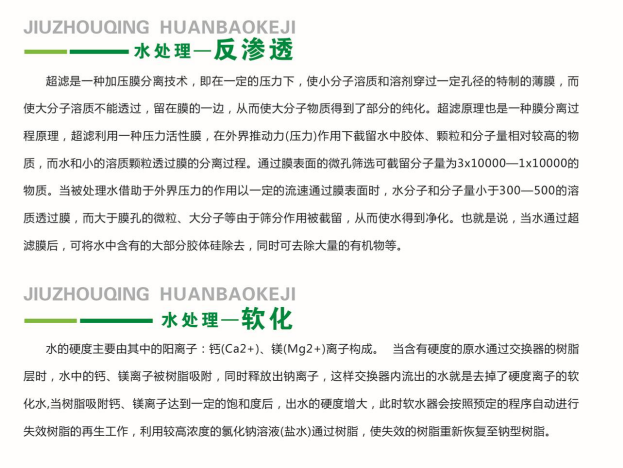 JIUZHOUQING HUANBAOKEJI

水处理—反渗透

超滤是一种加压膜分离技术，即在一定的压力下，使小分子溶质和溶剂穿过一定孔径的特制的薄膜，而使大分子溶质不能透过，留在膜的一边，从而使大分子物质得到了部分的纯化。超滤原理也是一种膜分离过程原理，超滤利用一种压力活性膜，在外界推动力(压力)作用下截留水中胶体、颗粒和分子量相对较高的物质，而水和小的溶质颗粒透过膜的分离过程。通过膜表面的微孔筛选可截留分子量为3x10000—1x10000的物质。当被处理水借助于外界压力的作用以一定的流速通过膜表面时，水分子和分子量小于300—500的溶质透过膜，而大于膜孔的微粒、大分子等由于筛分作用被截留，从而使水得到净化。也就是说，当水通过超滤膜后，可将水中含有的大部分胶体硅除去，同时可去除大量的有机物等。

JIUZHOUQING HUANBAOKEJI

水处理—软化

水的硬度主要由其中的阳离子：钙(Ca2+)、镁(Mg2+)离子构成。 当含有硬度的原水通过交换器的树脂层时，水中的钙、镁离子被树脂吸附，同时释放出钠离子，这样交换器内流出的水就是去掉了硬度离子的软化水,当树脂吸附钙、镁离子达到一定的饱和度后，出水的硬度增大，此时软水器会按照预定的程序自动进行失效树脂的再生工作，利用较高浓度的氯化钠溶液(盐水)通过树脂，使失效的树脂重新恢复至钠型树脂。